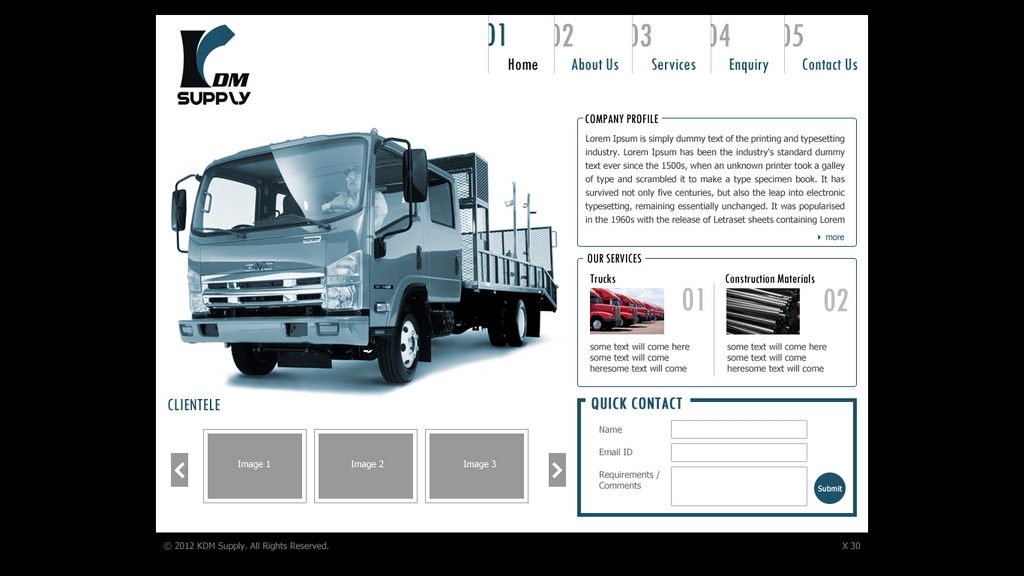 KDM SUPPLY

01 Home
02 About Us
03 Services
04 Enquiry
05 Contact Us

COMPANY PROFILE

Lorem Ipsum is simply dummy text of the printing and typesetting industry. Lorem Ipsum has been the industry's standard dummy text ever since the 1500s, when an unknown printer took a galley of type and scrambled it to make a type specimen book. It has survived not only five centuries, but also the leap into electronic typesetting, remaining essentially unchanged. It was popularised in the 1960s with the release of Letraset sheets containing Lorem

more

OUR SERVICES

Trucks
01
some text will come here some text will come heresome text will come

Construction Materials
02
some text will come here some text will come heresome text will come

CLIENTELE

Image 1
Image 2
Image 3

QUICK CONTACT

Name
Email ID
Requirements / Comments
Submit

© 2012 KDM Supply. All Rights Reserved.
X 30